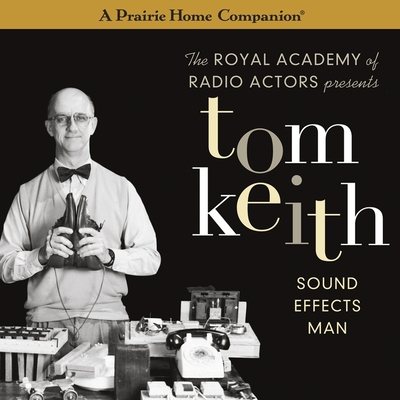 A Prairie Home Companion®

The ROYAL ACADEMY of RADIO ACTORS presents

tom keith

SOUND EFFECTS MAN